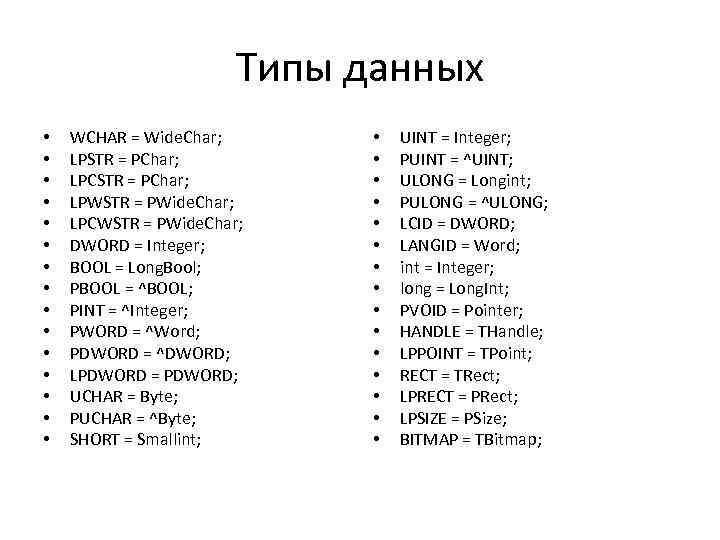 Типы данных

• WCHAR = WideChar;
• LPSTR = PChar;
• LPCSTR = PChar;
• LPWSTR = PWideChar;
• LPCWSTR = PWideChar;
• DWORD = Integer;
• BOOL = LongBool;
• PBOOL = ^BOOL;
• PINT = ^Integer;
• PWORD = ^Word;
• PDWORD = ^DWORD;
• LPDWORD = PDWORD;
• UCHAR = Byte;
• PUCHAR = ^Byte;
• SHORT = Smallint;

• UINT = Integer;
• PUINT = ^UINT;
• ULONG = Longint;
• PULONG = ^ULONG;
• LCID = DWORD;
• LANGID = Word;
• int = Integer;
• long = LongInt;
• PVOID = Pointer;
• HANDLE = THandle;
• LPPOINT = TPoint;
• RECT = TRect;
• LPRECT = PRect;
• LPSIZE = PSize;
• BITMAP = TBitmap;